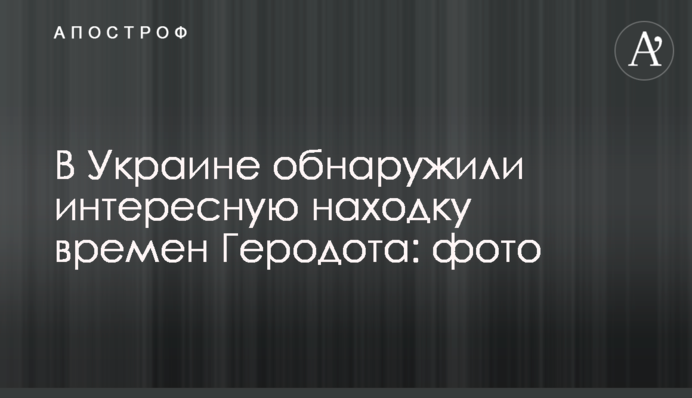 АПОСТРОФ

A'

В Украине обнаружили интересную находку времен Геродота: фото